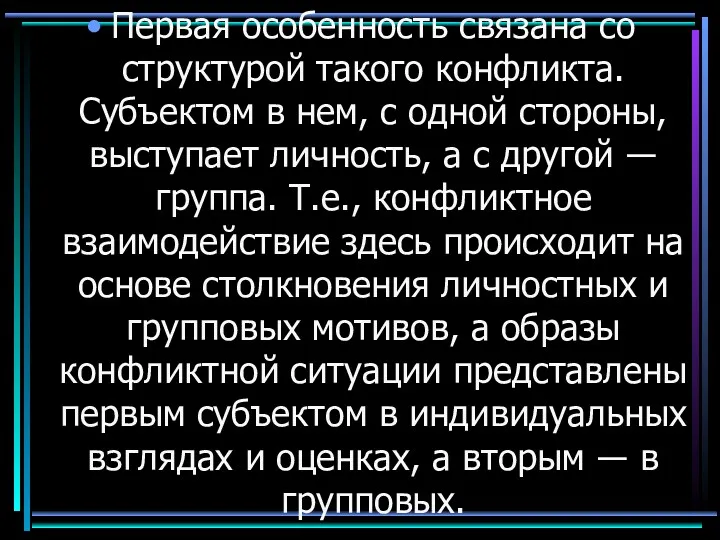 • Первая особенность связана со структурой такого конфликта. Субъектом в нем, с одной стороны, выступает личность, а с другой — группа. Т.е., конфликтное взаимодействие здесь происходит на основе столкновения личностных и групповых мотивов, а образы конфликтной ситуации представлены первым субъектом в индивидуальных взглядах и оценках, а вторым — в групповых.